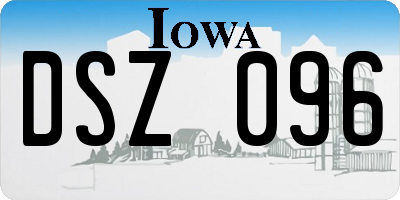 IOWA
DSZ 096